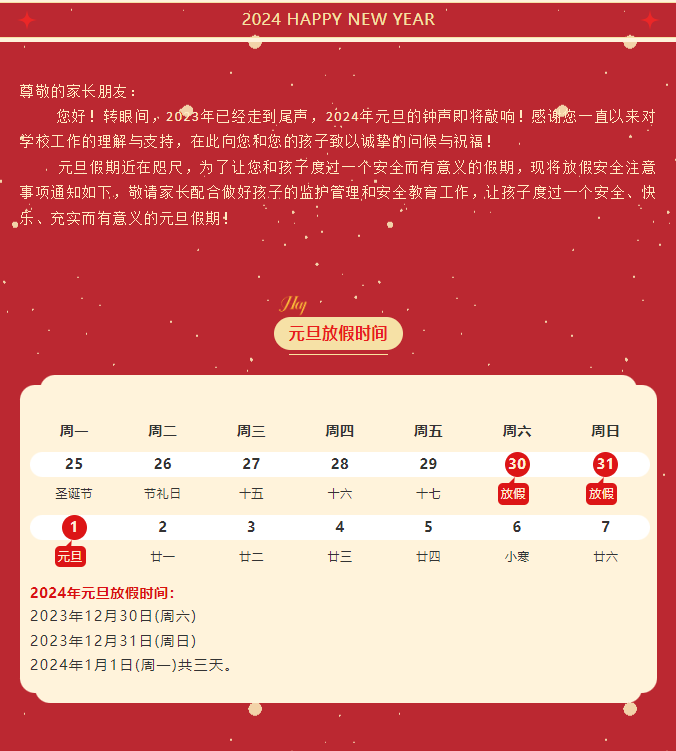 2024 HAPPY NEW YEAR

尊敬的家长朋友：

您好！转眼间，2023年已经走到尾声，2024年元旦的钟声即将敲响！感谢您一直以来对学校工作的理解与支持，在此向您和您的孩子致以诚挚的问候与祝福！

元旦假期近在咫尺，为了让您和孩子度过一个安全而有意义的假期，现将放假安全注意事项通知如下，敬请家长配合做好孩子的监护管理和安全教育工作，让孩子度过一个安全、快乐、充实而有意义的元旦假期！

Hey
元旦放假时间

| 周一 | 周二 | 周三 | 周四 | 周五 | 周六 | 周日 |
|---|---|---|---|---|---|---|
| 25 | 26 | 27 | 28 | 29 | 30 | 31 |
| 圣诞节 | 节礼日 | 十五 | 十六 | 十七 | 放假 | 放假 |
| 1 | 2 | 3 | 4 | 5 | 6 | 7 |
| 元旦 | 廿一 | 廿二 | 廿三 | 廿四 | 小寒 | 廿六 |

2024年元旦放假时间：
2023年12月30日(周六)
2023年12月31日(周日)
2024年1月1日(周一)共三天。